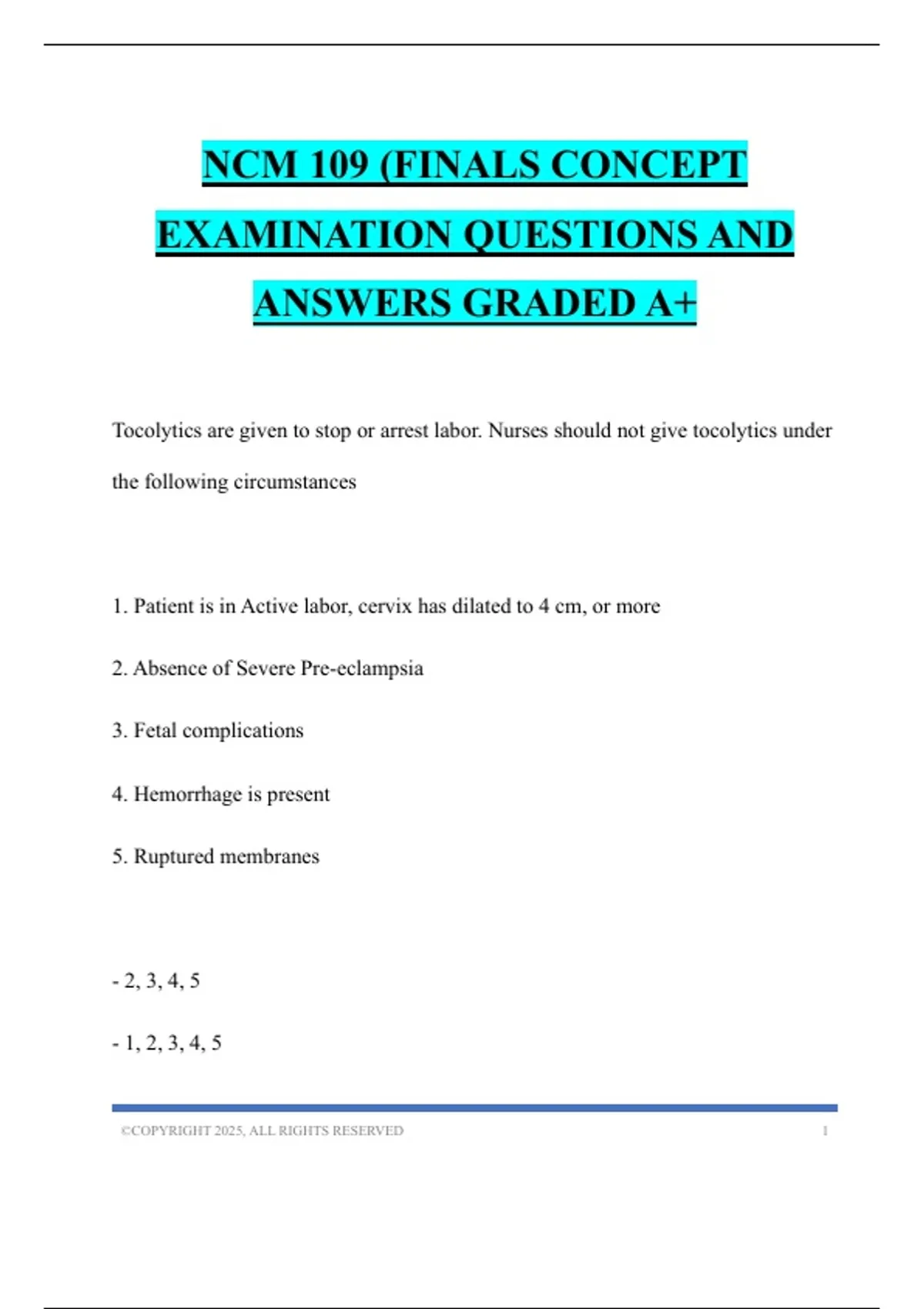 NCM 109 (FINALS CONCEPT EXAMINATION QUESTIONS AND ANSWERS GRADED A+

Tocolytics are given to stop or arrest labor. Nurses should not give tocolytics under the following circumstances

1. Patient is in Active labor, cervix has dilated to 4 cm, or more

2. Absence of Severe Pre-eclampsia

3. Fetal complications

4. Hemorrhage is present

5. Ruptured membranes

- 2, 3, 4, 5

- 1, 2, 3, 4, 5

©COPYRIGHT 2025, ALL RIGHTS RESERVED 1